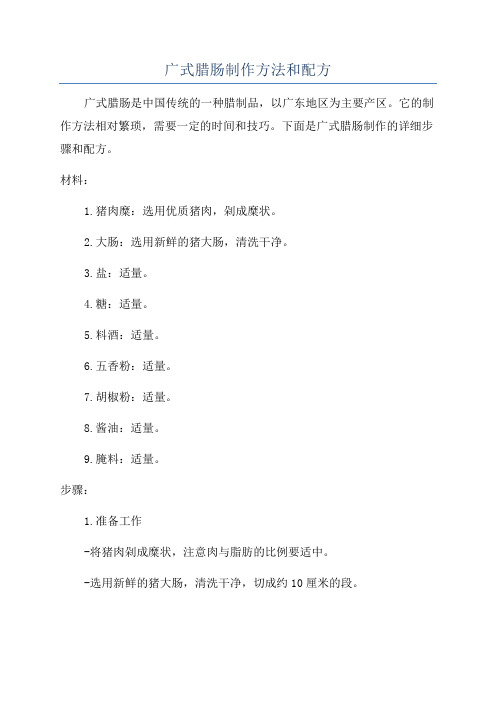 广式腊肠制作方法和配方

广式腊肠是中国传统的一种腊制品，以广东地区为主要产区。它的制作方法相对繁琐，需要一定的时间和技巧。下面是广式腊肠制作的详细步骤和配方。

材料：

1.猪肉糜：选用优质猪肉，剁成糜状。

2.大肠：选用新鲜的猪大肠，清洗干净。

3.盐：适量。

4.糖：适量。

5.料酒：适量。

6.五香粉：适量。

7.胡椒粉：适量。

8.酱油：适量。

9.腌料：适量。

步骤：

1.准备工作

-将猪肉剁成糜状，注意肉与脂肪的比例要适中。

-选用新鲜的猪大肠，清洗干净，切成约10厘米的段。